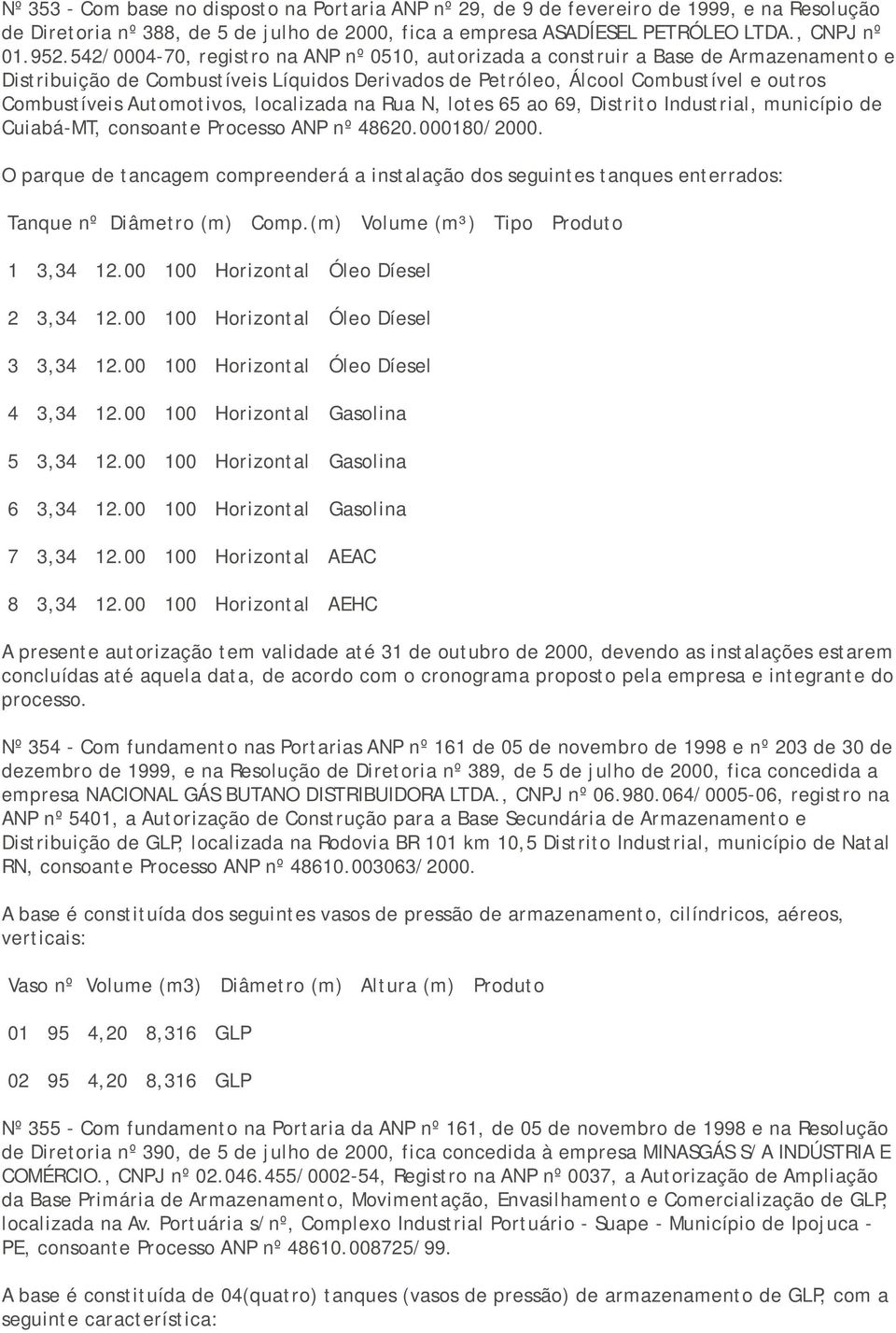 Nº 353 - Com base no disposto na Portaria ANP nº 29, de 9 de fevereiro de 1999, e na Resolução de Diretoria nº 388, de 5 de julho de 2000, fica a empresa ASADÍESEL PETRÓLEO LTDA., CNPJ nº 01.952.542/0004-70, registro na ANP nº 0510, autorizada a construir a Base de Armazenamento e Distribuição de Combustíveis Líquidos Derivados de Petróleo, Álcool Combustível e outros Combustíveis Automotivos, localizada na Rua N, lotes 65 ao 69, Distrito Industrial, município de Cuiabá-MT, consoante Processo ANP nº 48620.000180/2000.

O parque de tancagem compreenderá a instalação dos seguintes tanques enterrados:

Tanque nº Diâmetro (m) Comp.(m) Volume (m³) Tipo Produto

1 3,34 12.00 100 Horizontal Óleo Díesel

2 3,34 12.00 100 Horizontal Óleo Díesel

3 3,34 12.00 100 Horizontal Óleo Díesel

4 3,34 12.00 100 Horizontal Gasolina

5 3,34 12.00 100 Horizontal Gasolina

6 3,34 12.00 100 Horizontal Gasolina

7 3,34 12.00 100 Horizontal AEAC

8 3,34 12.00 100 Horizontal AEHC

A presente autorização tem validade até 31 de outubro de 2000, devendo as instalações estarem concluídas até aquela data, de acordo com o cronograma proposto pela empresa e integrante do processo.

Nº 354 - Com fundamento nas Portarias ANP nº 161 de 05 de novembro de 1998 e nº 203 de 30 de dezembro de 1999, e na Resolução de Diretoria nº 389, de 5 de julho de 2000, fica concedida a empresa NACIONAL GÁS BUTANO DISTRIBUIDORA LTDA., CNPJ nº 06.980.064/0005-06, registro na ANP nº 5401, a Autorização de Construção para a Base Secundária de Armazenamento e Distribuição de GLP, localizada na Rodovia BR 101 km 10,5 Distrito Industrial, município de Natal RN, consoante Processo ANP nº 48610.003063/2000.

A base é constituída dos seguintes vasos de pressão de armazenamento, cilíndricos, aéreos, verticais:

Vaso nº Volume (m3) Diâmetro (m) Altura (m) Produto

01 95 4,20 8,316 GLP

02 95 4,20 8,316 GLP

Nº 355 - Com fundamento na Portaria da ANP nº 161, de 05 de novembro de 1998 e na Resolução de Diretoria nº 390, de 5 de julho de 2000, fica concedida à empresa MINASGÁS S/A INDÚSTRIA E COMÉRCIO., CNPJ nº 02.046.455/0002-54, Registro na ANP nº 0037, a Autorização de Ampliação da Base Primária de Armazenamento, Movimentação, Envasilhamento e Comercialização de GLP, localizada na Av. Portuária s/nº, Complexo Industrial Portuário - Suape - Município de Ipojuca - PE, consoante Processo ANP nº 48610.008725/99.

A base é constituída de 04(quatro) tanques (vasos de pressão) de armazenamento de GLP, com a seguinte característica: